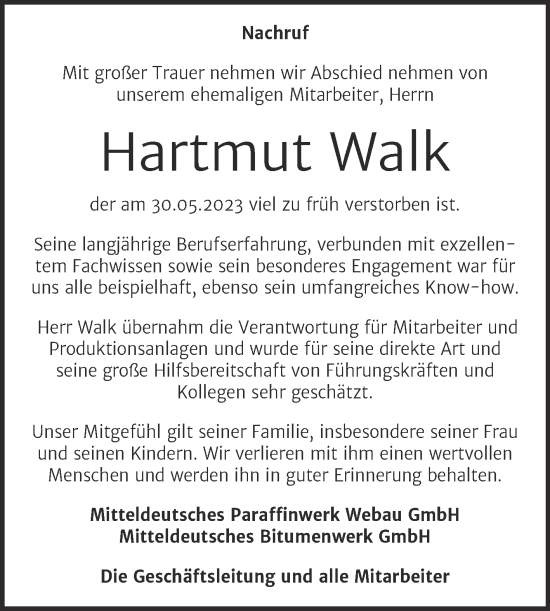 Nachruf

Mit großer Trauer nehmen wir Abschied nehmen von unserem ehemaligen Mitarbeiter, Herrn

Hartmut Walk

der am 30.05.2023 viel zu früh verstorben ist.

Seine langjährige Berufserfahrung, verbunden mit exzellentem Fachwissen sowie sein besonderes Engagement war für uns alle beispielhaft, ebenso sein umfangreiches Know-how.

Herr Walk übernahm die Verantwortung für Mitarbeiter und Produktionsanlagen und wurde für seine direkte Art und seine große Hilfsbereitschaft von Führungskräften und Kollegen sehr geschätzt.

Unser Mitgefühl gilt seiner Familie, insbesondere seiner Frau und seinen Kindern. Wir verlieren mit ihm einen wertvollen Menschen und werden ihn in guter Erinnerung behalten.

Mitteldeutsches Paraffinwerk Webau GmbH
Mitteldeutsches Bitumenwerk GmbH

Die Geschäftsleitung und alle Mitarbeiter